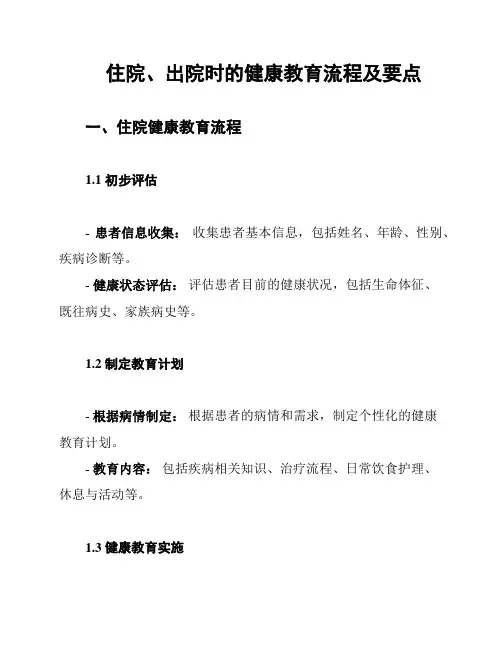 住院、出院时的健康教育流程及要点

一、住院健康教育流程

1.1 初步评估

- 患者信息收集： 收集患者基本信息，包括姓名、年龄、性别、疾病诊断等。

- 健康状态评估： 评估患者目前的健康状况，包括生命体征、既往病史、家族病史等。

1.2 制定教育计划

- 根据病情制定： 根据患者的病情和需求，制定个性化的健康教育计划。

- 教育内容： 包括疾病相关知识、治疗流程、日常饮食护理、休息与活动等。

1.3 健康教育实施